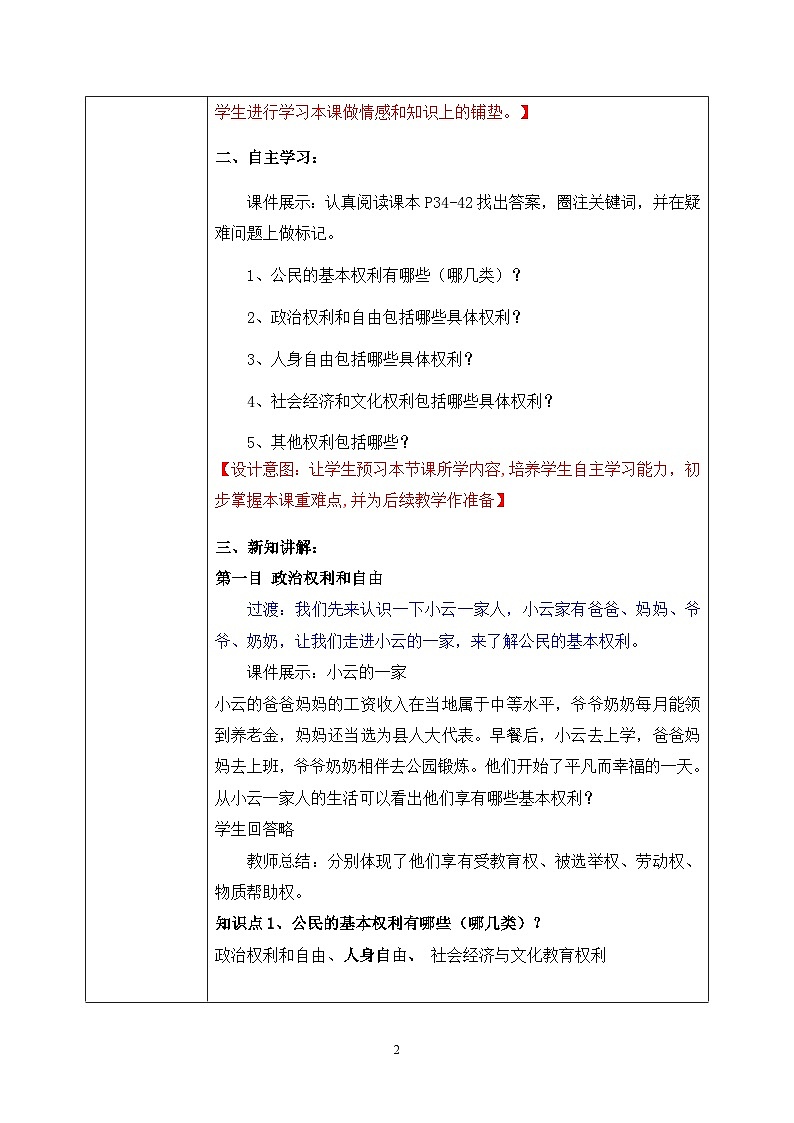 学生进行学习本课做情感和知识上的铺垫。】

二、自主学习：

课件展示：认真阅读课本 P34-42 找出答案，圈注关键词，并在疑难问题上做标记。

1、公民的基本权利有哪些（哪几类）？

2、政治权利和自由包括哪些具体权利？

3、人身自由包括哪些具体权利？

4、社会经济和文化权利包括哪些具体权利？

5、其他权利包括哪些？

【设计意图：让学生预习本节课所学内容,培养学生自主学习能力，初步掌握本课重难点,并为后续教学作准备】

三、新知讲解：

第一目 政治权利和自由

过渡：我们先来认识一下小云一家人，小云家有爸爸、妈妈、爷爷、奶奶，让我们走进小云的一家，来了解公民的基本权利。

课件展示：小云的一家

小云的爸爸妈妈的工资收入在当地属于中等水平，爷爷奶奶每月能领到养老金，妈妈还当选为县人大代表。早餐后，小云去上学，爸爸妈妈去上班，爷爷奶奶相伴去公园锻炼。他们开始了平凡而幸福的一天。从小云一家人的生活可以看出他们享有哪些基本权利？

学生回答略

教师总结：分别体现了他们享有受教育权、被选举权、劳动权、物质帮助权。

知识点 1、公民的基本权利有哪些（哪几类）？

政治权利和自由、人身自由、 社会经济与文化教育权利

2